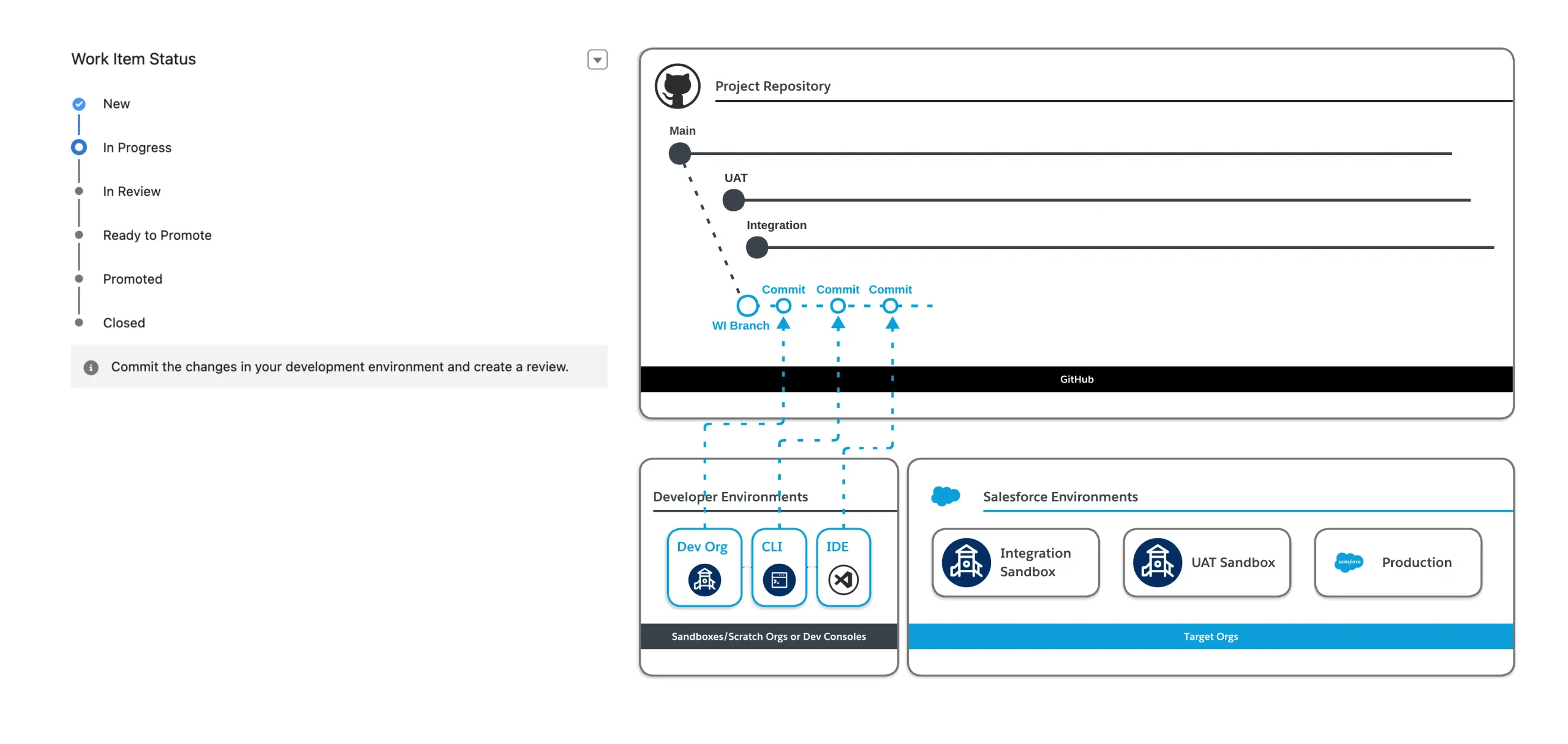 Work Item Status

New

In Progress

In Review

Ready to Promote

Promoted

Closed

Commit the changes in your development environment and create a review.

Project Repository

Main

UAT

Integration

Commit Commit Commit

WI Branch

GitHub

Developer Environments

Dev Org

CLI

IDE

Sandboxes/Scratch Orgs or Dev Consoles

Salesforce Environments

Integration Sandbox

UAT Sandbox

salesforce

Production

Target Orgs